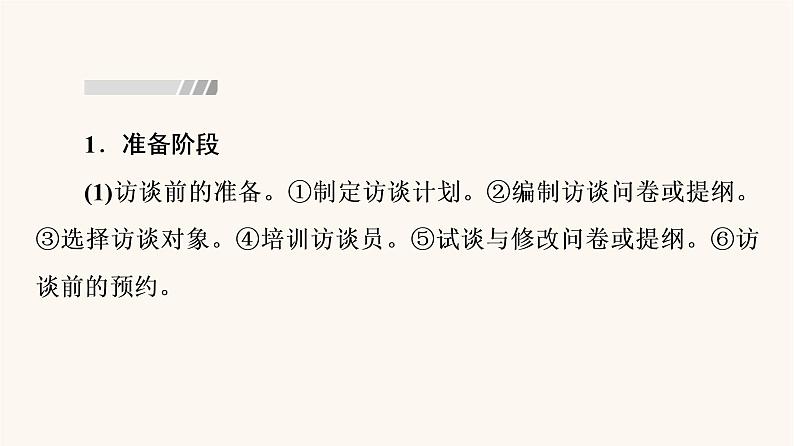 1．准备阶段

(1)访谈前的准备。①制定访谈计划。②编制访谈问卷或提纲。③选择访谈对象。④培训访谈员。⑤试谈与修改问卷或提纲。⑥访谈前的预约。